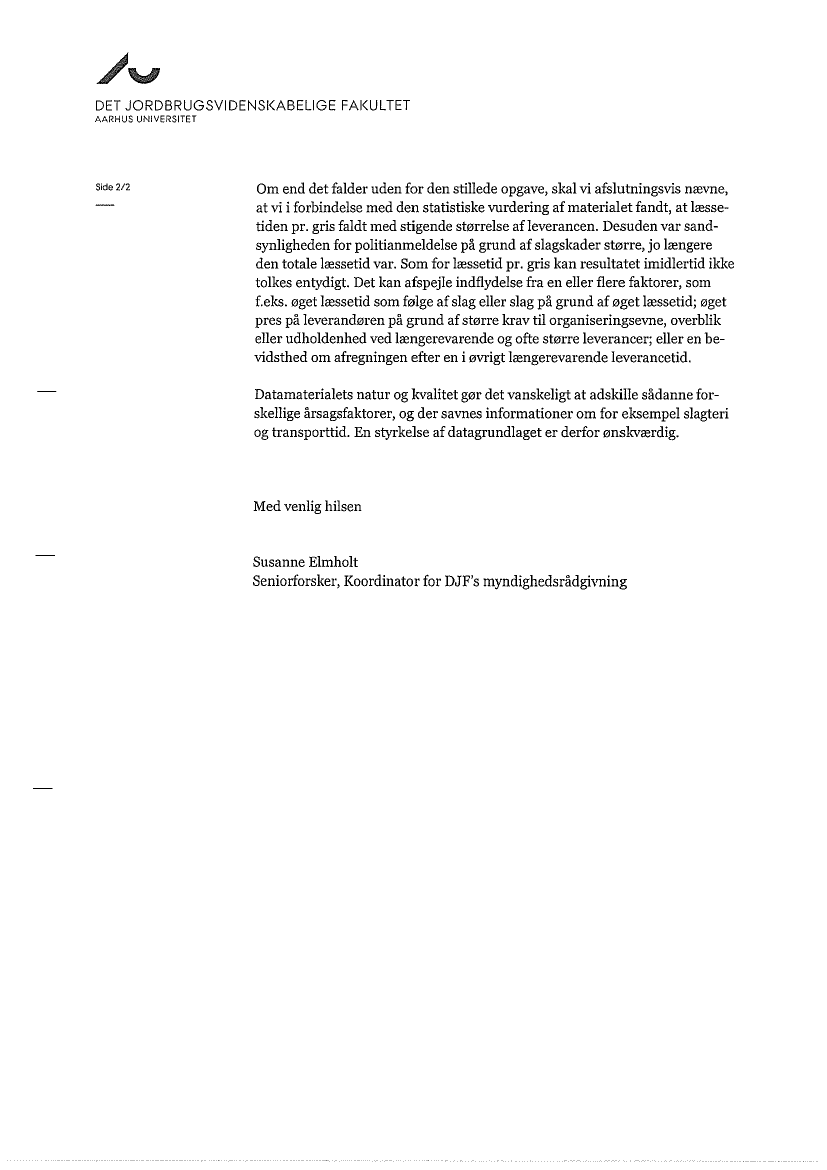 DET JORDBRUGSVIDENSKABELIGE FAKULTET
AARHUS UNIVERSITET

Side 2/2

Om end det falder uden for den stillede opgave, skal vi afslutningsvis nævne, at vi i forbindelse med den statistiske vurdering af materialet fandt, at læssetiden pr. gris faldt med stigende størrelse af leverancen. Desuden var sandsynligheden for politianmeldelse på grund af slagskader større, jo længere den totale læssetid var. Som for læssetid pr. gris kan resultatet imidlertid ikke tolkes entydigt. Det kan afspejle indflydelse fra en eller flere faktorer, som f.eks. øget læssetid som følge af slag eller slag på grund af øget læssetid; øget pres på leverandøren på grund af større krav til organiseringsevne, overblik eller udholdenhed ved længerevarende og ofte større leverancer; eller en bevidsthed om afregningen efter en i øvrigt længerevarende leverancetid.

Datamaterialets natur og kvalitet gør det vanskeligt at adskille sådanne forskellige årsagsfaktorer, og der savnes informationer om for eksempel slagteri og transporttid. En styrkelse af datagrundlaget er derfor ønskværdig.

Med venlig hilsen

Susanne Elmholt
Seniorforsker, Koordinator for DJF's myndighedsrådgivning